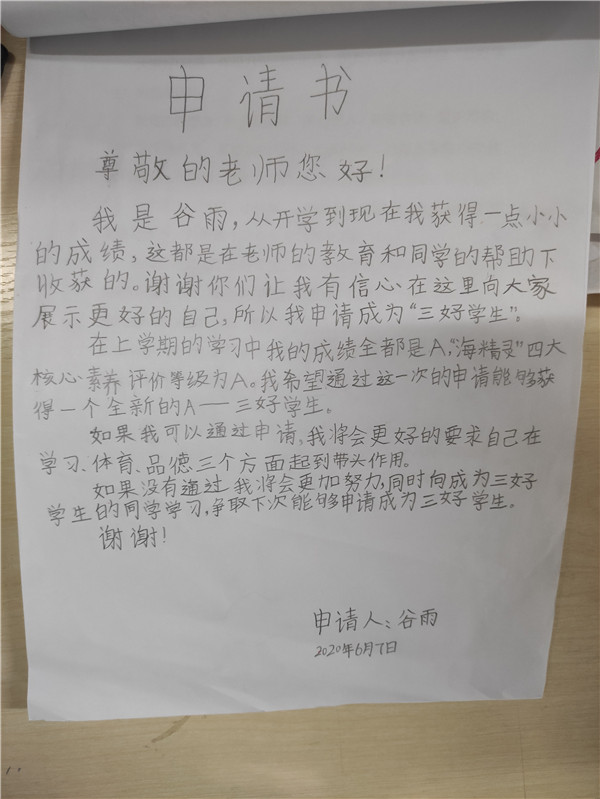 申请书

尊敬的老师您好!

我是谷雨,从开学到现在我获得一点小小的成绩,这都是在老师的教育和同学的帮助下收获的。谢谢你们让我有信心在这里向大家展示更好的自己,所以我申请成为“三好学生”。

在上学期的学习中我的成绩全都是A,“海精灵”四大核心素养评价等级为A。我希望通过这一次的申请能够获得一个全新的A——三好学生。

如果我可以通过申请,我将会更好的要求自己在学习、体育、品德三个方面起到带头作用。

如果没有通过,我将会更加努力,同时向成为三好学生的同学学习,争取下次能够申请成为三好学生。

谢谢!

申请人:谷雨
2020年6月7日